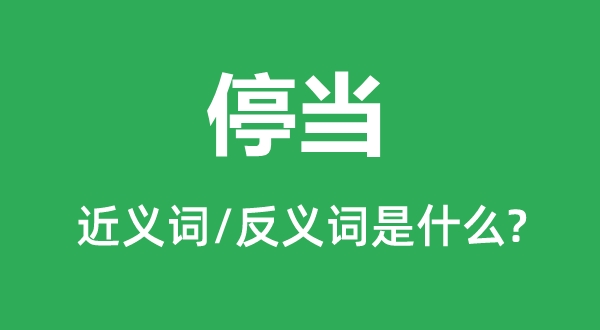 停当

近义词/反义词是什么?